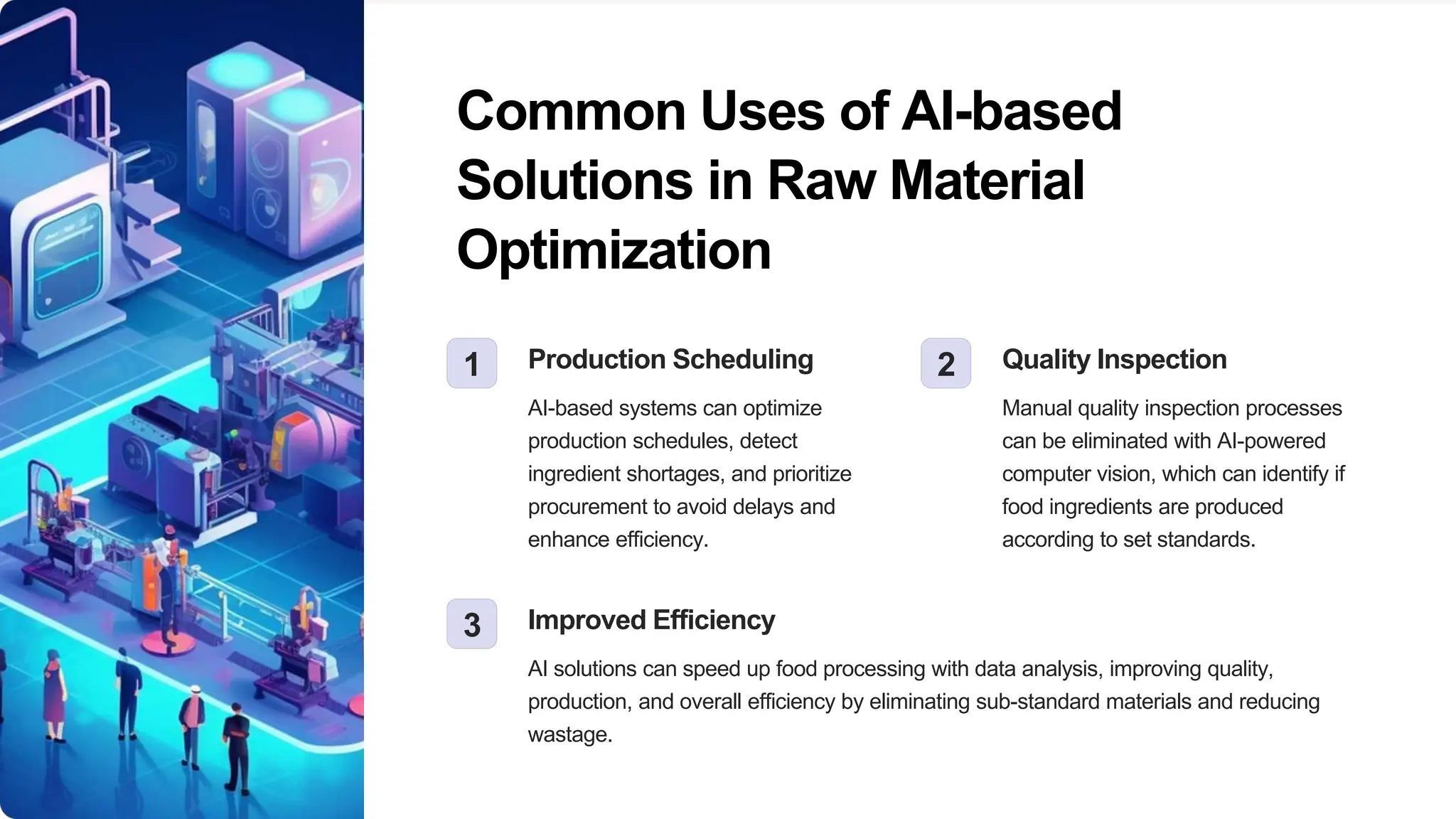 Common Uses of AI-based Solutions in Raw Material Optimization

1

Production Scheduling

AI-based systems can optimize production schedules, detect ingredient shortages, and prioritize procurement to avoid delays and enhance efficiency.

2

Quality Inspection

Manual quality inspection processes can be eliminated with AI-powered computer vision, which can identify if food ingredients are produced according to set standards.

3

Improved Efficiency

AI solutions can speed up food processing with data analysis, improving quality, production, and overall efficiency by eliminating sub-standard materials and reducing wastage.